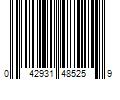 0 42931 48525 9